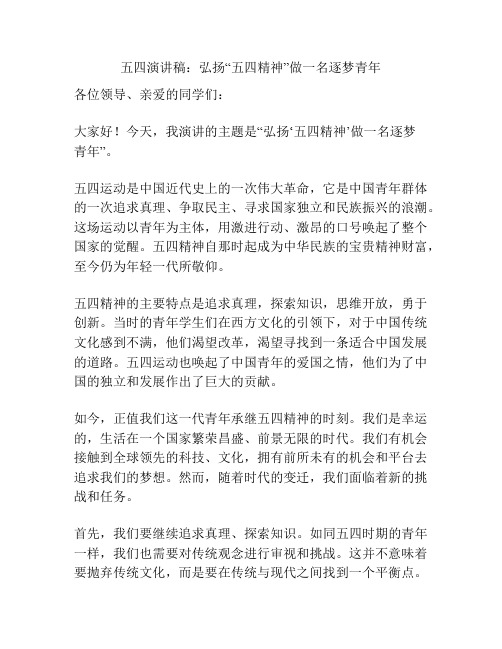 五四演讲稿：弘扬“五四精神”做一名逐梦青年

各位领导、亲爱的同学们：

大家好！今天，我演讲的主题是“弘扬‘五四精神’做一名逐梦青年”。

五四运动是中国近代史上的一次伟大革命，它是中国青年群体的一次追求真理、争取民主、寻求国家独立和民族振兴的浪潮。这场运动以青年为主体，用激进行动、激昂的口号唤起了整个国家的觉醒。五四精神自那时起成为中华民族的宝贵精神财富，至今仍为年轻一代所敬仰。

五四精神的主要特点是追求真理，探索知识，思维开放，勇于创新。当时的青年学生们在西方文化的引领下，对于中国传统文化感到不满，他们渴望改革，渴望寻找到一条适合中国发展的道路。五四运动也唤起了中国青年的爱国之情，他们为了中国的独立和发展作出了巨大的贡献。

如今，正值我们这一代青年承继五四精神的时刻。我们是幸运的，生活在一个国家繁荣昌盛、前景无限的时代。我们有机会接触到全球领先的科技、文化，拥有前所未有的机会和平台去追求我们的梦想。然而，随着时代的变迁，我们面临着新的挑战和任务。

首先，我们要继续追求真理、探索知识。如同五四时期的青年一样，我们也需要对传统观念进行审视和挑战。这并不意味着要抛弃传统文化，而是要在传统与现代之间找到一个平衡点。